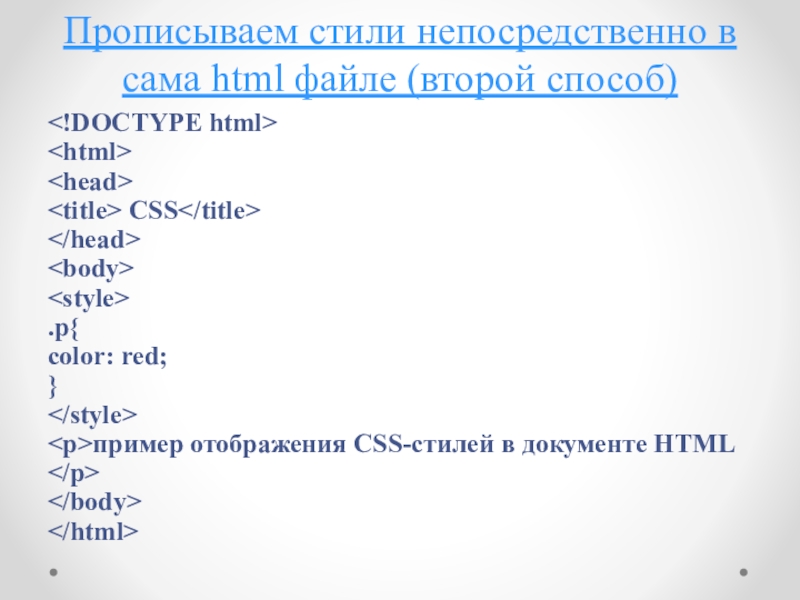 Прописываем стили непосредственно в сама html файле (второй способ)

<!DOCTYPE html>
<html>
<head>
<title> CSS</title>
</head>
<body>
<style>
.p{
color: red;
}
</style>
<p>пример отображения CSS-стилей в документе HTML
</p>
</body>
</html>